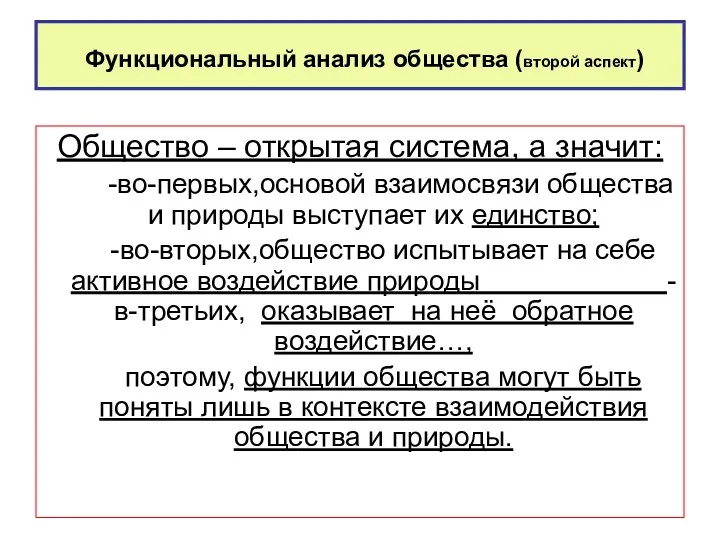 Функциональный анализ общества (второй аспект)

Общество – открытая система, а значит:

-во-первых,основой взаимосвязи общества и природы выступает их единство;

-во-вторых,общество испытывает на себе активное воздействие природы -

в-третьих, оказывает на неё обратное воздействие…,

поэтому, функции общества могут быть поняты лишь в контексте взаимодействия общества и природы.